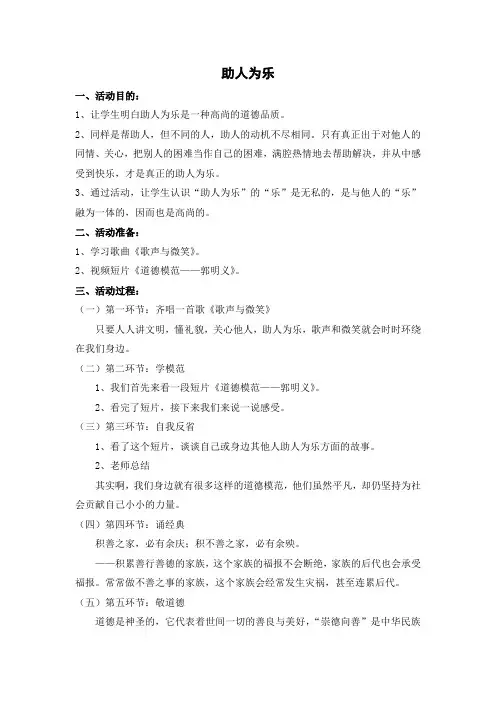 助人为乐

一、活动目的：

1、让学生明白助人为乐是一种高尚的道德品质。

2、同样是帮助人，但不同的人，助人的动机不尽相同。只有真正出于对他人的同情、关心，把别人的困难当作自己的困难，满腔热情地去帮助解决，并从中感受到快乐，才是真正的助人为乐。

3、通过活动，让学生认识“助人为乐”的“乐”是无私的，是与他人的“乐”融为一体的，因而也是高尚的。

二、活动准备：

1、学习歌曲《歌声与微笑》。

2、视频短片《道德模范——郭明义》。

三、活动过程：

（一）第一环节：齐唱一首歌《歌声与微笑》

只要人人讲文明，懂礼貌，关心他人，助人为乐，歌声和微笑就会时时环绕在我们身边。

（二）第二环节：学模范

1、我们首先来看一段短片《道德模范——郭明义》。

2、看完了短片，接下来我们来说一说感受。

（三）第三环节：自我反省

1、看了这个短片，谈谈自己或身边其他人助人为乐方面的故事。

2、老师总结

其实啊，我们身边就有很多这样的道德模范，他们虽然平凡，却仍坚持为社会贡献自己小小的力量。

（四）第四环节：诵经典

积善之家，必有余庆；积不善之家，必有余殃。

——积累善行善德的家族，这个家族的福报不会断绝，家族的后代也会承受福报。常常做不善之事的家族，这个家族会经常发生灾祸，甚至连累后代。

（五）第五环节：敬道德

道德是神圣的，它代表着世间一切的善良与美好，“崇德向善”是中华民族